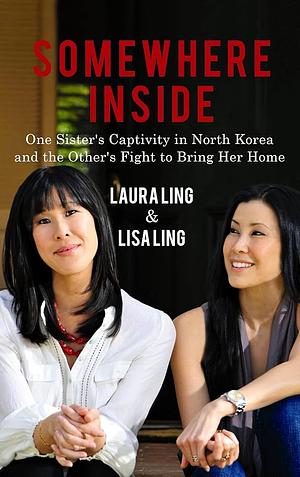 SOMEWHERE INSIDE

One Sister's Captivity in North Korea and the Other's Fight to Bring Her Home

LAURA LING & LISA LING